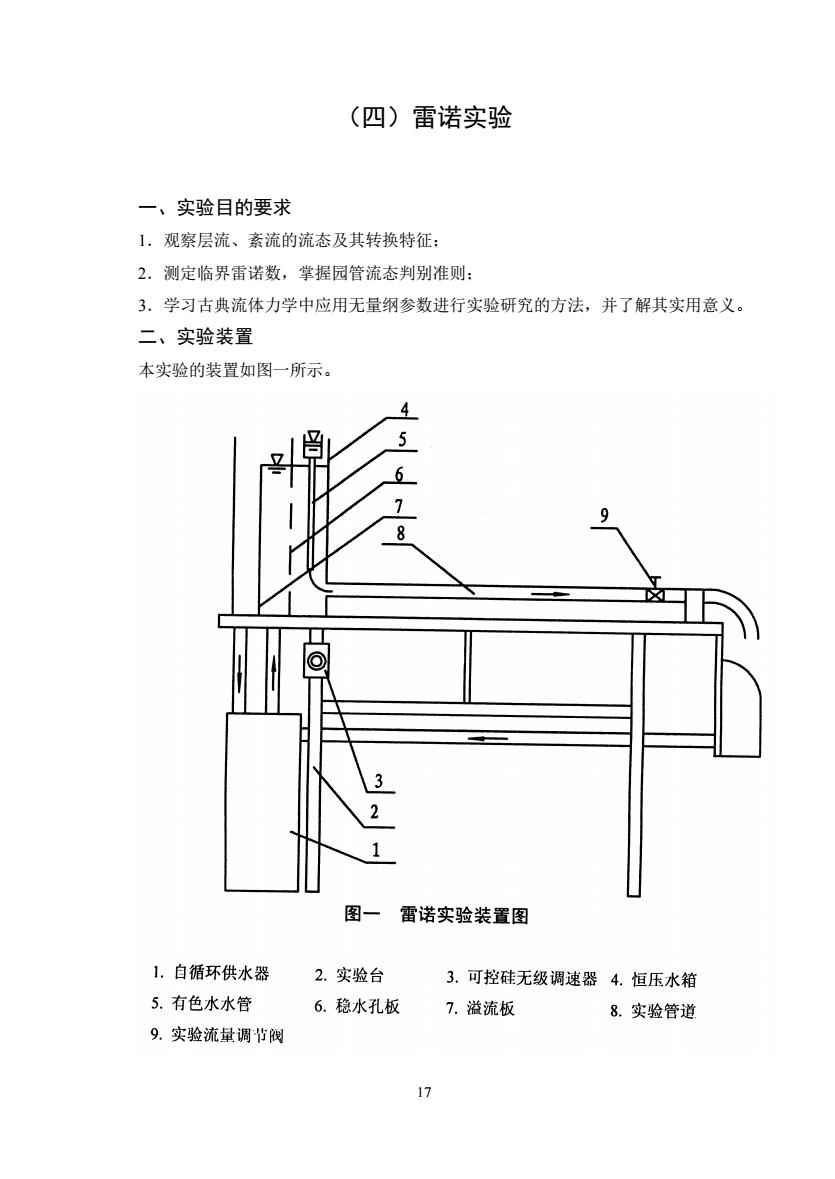 （四）雷诺实验

一、实验目的要求

1．观察层流、紊流的流态及其转换特征；

2．测定临界雷诺数，掌握园管流态判别准则；

3．学习古典流体力学中应用无量纲参数进行实验研究的方法，并了解其实用意义。

二、实验装置

本实验的装置如图一所示。

4
5
6
7
8
9
3
2
1

图一　雷诺实验装置图

1. 自循环供水器　2. 实验台　3. 可控硅无级调速器　4. 恒压水箱
5. 有色水水管　6. 稳水孔板　7. 溢流板　8. 实验管道
9. 实验流量调节阀

17